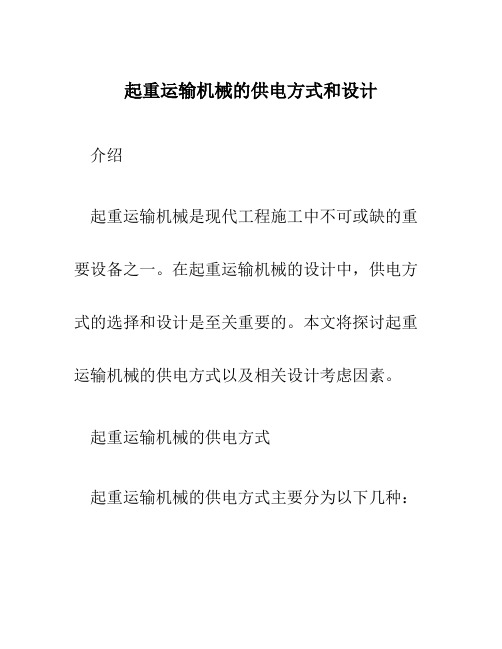 起重运输机械的供电方式和设计

介绍

起重运输机械是现代工程施工中不可或缺的重要设备之一。在起重运输机械的设计中，供电方式的选择和设计是至关重要的。本文将探讨起重运输机械的供电方式以及相关设计考虑因素。

起重运输机械的供电方式

起重运输机械的供电方式主要分为以下几种：